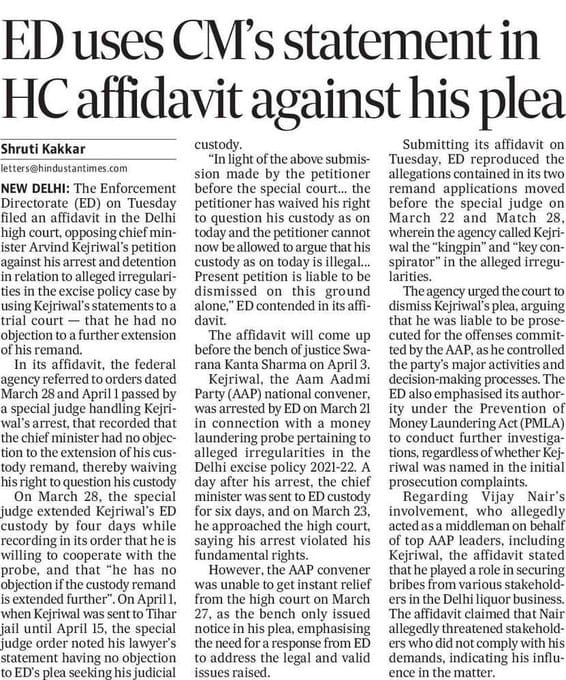 ED uses CM's statement in HC affidavit against his plea

Shruti Kakkar
letters@hindustantimes.com

NEW DELHI: The Enforcement Directorate (ED) on Tuesday filed an affidavit in the Delhi high court, opposing chief minister Arvind Kejriwal's petition against his arrest and detention in relation to alleged irregularities in the excise policy case by using Kejriwal's statements to a trial court — that he had no objection to a further extension of his remand.

In its affidavit, the federal agency referred to orders dated March 28 and April 1 passed by a special judge handling Kejriwal's arrest, that recorded that the chief minister had no objection to the extension of his custody remand, thereby waiving his right to question his custody

On March 28, the special judge extended Kejriwal's ED custody by four days while recording in its order that he is willing to cooperate with the probe, and that "he has no objection if the custody remand is extended further". On April 1, when Kejriwal was sent to Tihar jail until April 15, the special judge order noted his lawyer's statement having no objection to ED's plea seeking his judicial custody.

"In light of the above submission made by the petitioner before the special court... the petitioner has waived his right to question his custody as on today and the petitioner cannot now be allowed to argue that his custody as on today is illegal... Present petition is liable to be dismissed on this ground alone," ED contended in its affidavit.

The affidavit will come up before the bench of justice Swarana Kanta Sharma on April 3.

Kejriwal, the Aam Aadmi Party (AAP) national convener, was arrested by ED on March 21 in connection with a money laundering probe pertaining to alleged irregularities in the Delhi excise policy 2021-22. A day after his arrest, the chief minister was sent to ED custody for six days, and on March 23, he approached the high court, saying his arrest violated his fundamental rights.

However, the AAP convener was unable to get instant relief from the high court on March 27, as the bench only issued notice in his plea, emphasising the need for a response from ED to address the legal and valid issues raised.

Submitting its affidavit on Tuesday, ED reproduced the allegations contained in its two remand applications moved before the special judge on March 22 and Match 28, wherein the agency called Kejriwal the "kingpin" and "key conspirator" in the alleged irregularities.

The agency urged the court to dismiss Kejriwal's plea, arguing that he was liable to be prosecuted for the offenses committed by the AAP, as he controlled the party's major activities and decision-making processes. The ED also emphasised its authority under the Prevention of Money Laundering Act (PMLA) to conduct further investigations, regardless of whether Kejriwal was named in the initial prosecution complaints.

Regarding Vijay Nair's involvement, who allegedly acted as a middleman on behalf of top AAP leaders, including Kejriwal, the affidavit stated that he played a role in securing bribes from various stakeholders in the Delhi liquor business. The affidavit claimed that Nair allegedly threatened stakeholders who did not comply with his demands, indicating his influence in the matter.